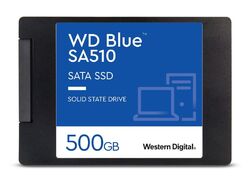 WD Blue™
SA510

SATA SSD

SOLID STATE DRIVE

500GB

Western Digital.